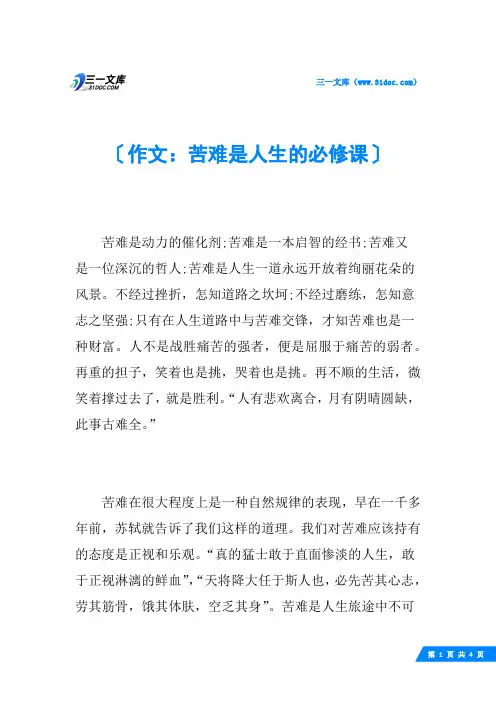 三一文库
31DOC.COM

三一文库（www.31doc.com）

〔作文：苦难是人生的必修课〕

苦难是动力的催化剂;苦难是一本启智的经书;苦难又是一位深沉的哲人;苦难是人生一道永远开放着绚丽花朵的风景。不经过挫折，怎知道路之坎坷;不经过磨练，怎知意志之坚强;只有在人生道路中与苦难交锋，才知苦难也是一种财富。人不是战胜痛苦的强者，便是屈服于痛苦的弱者。再重的担子，笑着也是挑，哭着也是挑。再不顺的生活，微笑着撑过去了，就是胜利。“人有悲欢离合，月有阴晴圆缺，此事古难全。”

苦难在很大程度上是一种自然规律的表现，早在一千多年前，苏轼就告诉了我们这样的道理。我们对苦难应该持有的态度是正视和乐观。“真的猛士敢于直面惨淡的人生，敢于正视淋漓的鲜血”，“天将降大任于斯人也，必先苦其心志，劳其筋骨，饿其体肤，空乏其身”。苦难是人生旅途中不可

第 1 页 共 4 页